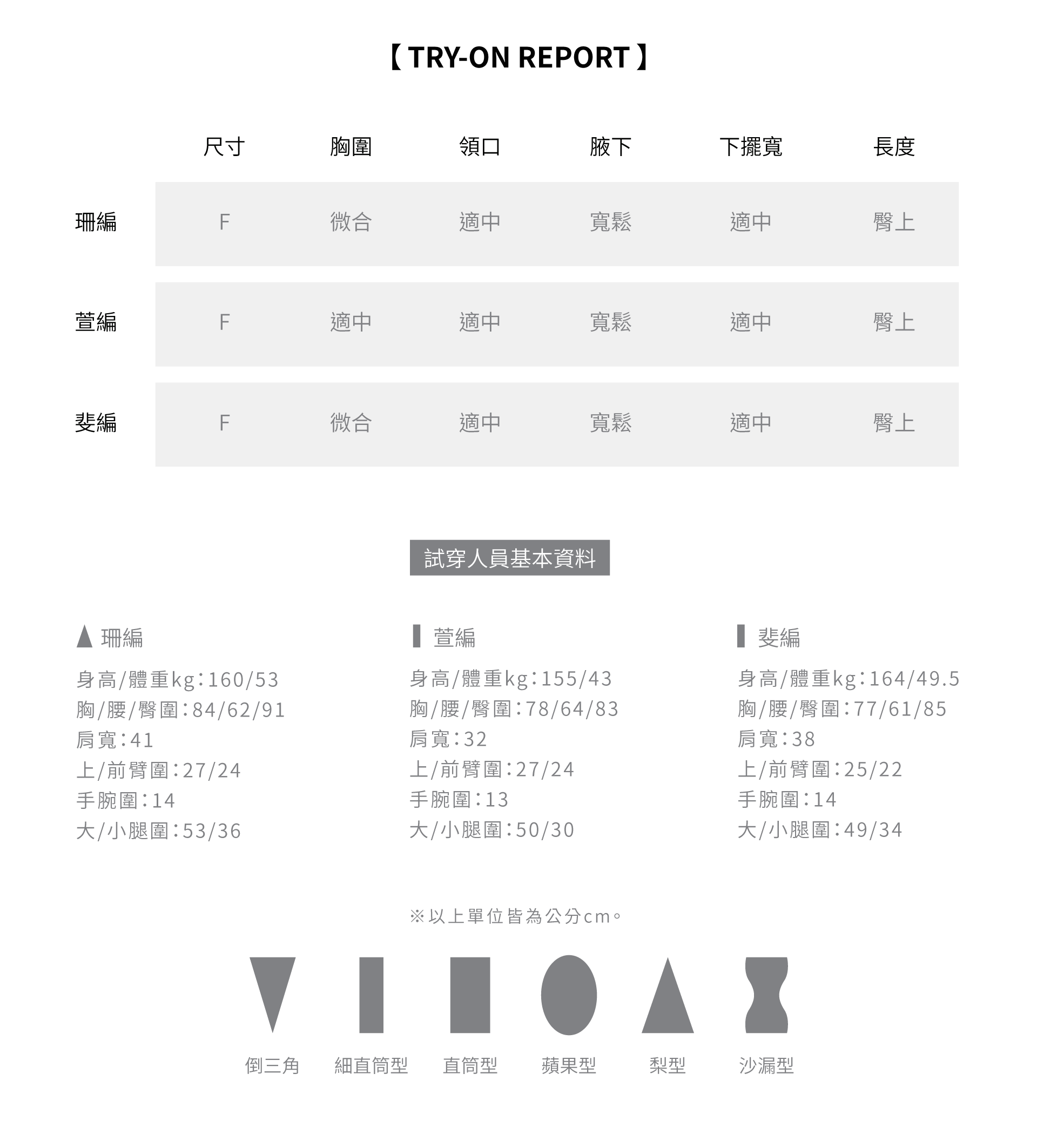 【 TRY-ON REPORT 】

|  | 尺寸 | 胸圍 | 領口 | 腋下 | 下擺寬 | 長度 |
|---|---|---|---|---|---|---|
| 珊編 | F | 微合 | 適中 | 寬鬆 | 適中 | 臀上 |
| 萱編 | F | 適中 | 適中 | 寬鬆 | 適中 | 臀上 |
| 斐編 | F | 微合 | 適中 | 寬鬆 | 適中 | 臀上 |

試穿人員基本資料

珊編
身高/體重kg：160/53
胸/腰/臀圍：84/62/91
肩寬：41
上/前臂圍：27/24
手腕圍：14
大/小腿圍：53/36

萱編
身高/體重kg：155/43
胸/腰/臀圍：78/64/83
肩寬：32
上/前臂圍：27/24
手腕圍：13
大/小腿圍：50/30

斐編
身高/體重kg：164/49.5
胸/腰/臀圍：77/61/85
肩寬：38
上/前臂圍：25/22
手腕圍：14
大/小腿圍：49/34

※以上單位皆為公分cm。

倒三角 細直筒型 直筒型 蘋果型 梨型 沙漏型